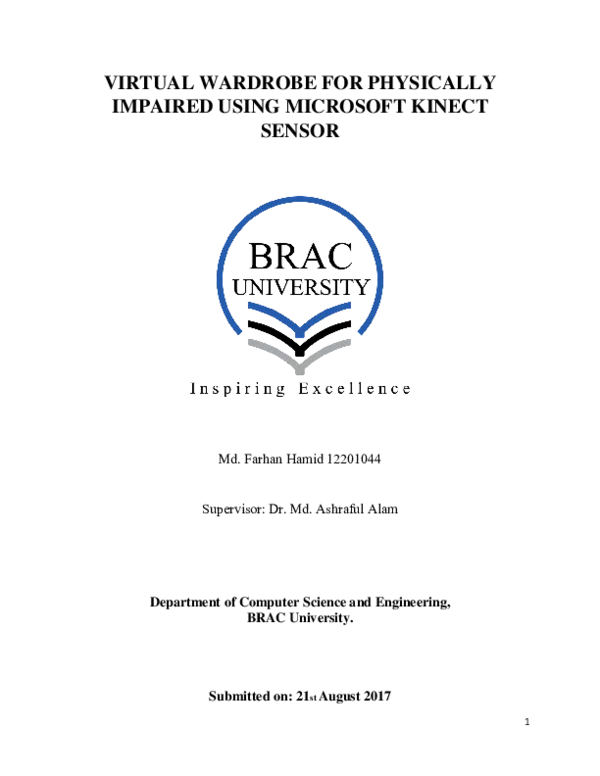 VIRTUAL WARDROBE FOR PHYSICALLY IMPAIRED USING MICROSOFT KINECT SENSOR

BRAC
UNIVERSITY

Inspiring Excellence

Md. Farhan Hamid 12201044

Supervisor: Dr. Md. Ashraful Alam

Department of Computer Science and Engineering,
BRAC University.

Submitted on: 21st August 2017

1